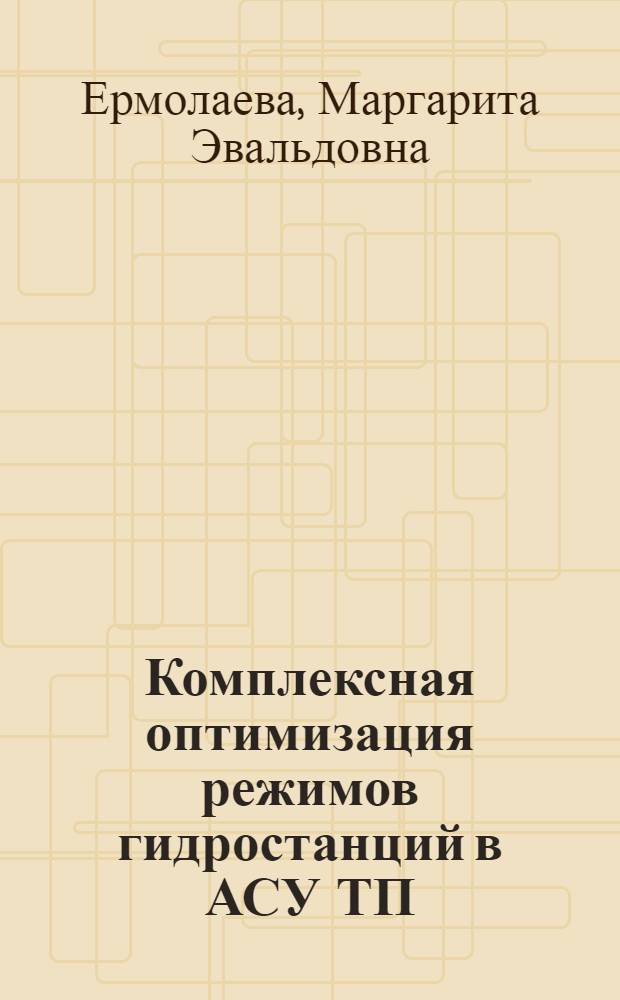 Ермолаева, Маргарита Эвальдовна

Комплексная оптимизация режимов гидростанций в АСУ ТП